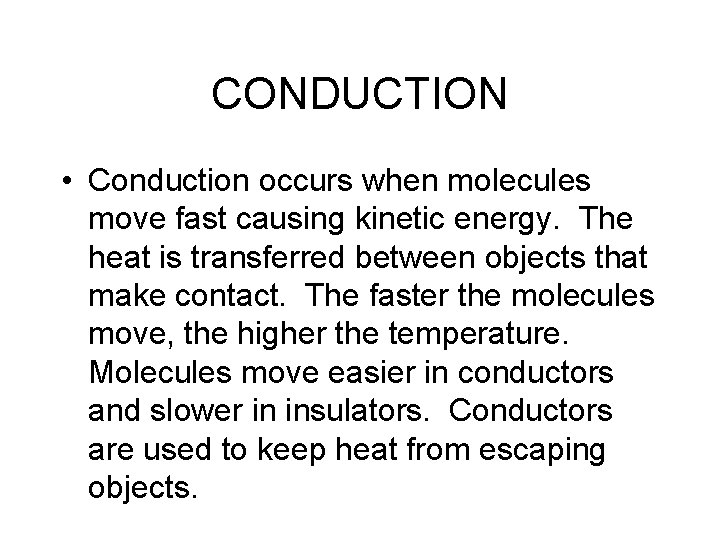 CONDUCTION

• Conduction occurs when molecules move fast causing kinetic energy. The heat is transferred between objects that make contact. The faster the molecules move, the higher the temperature. Molecules move easier in conductors and slower in insulators. Conductors are used to keep heat from escaping objects.